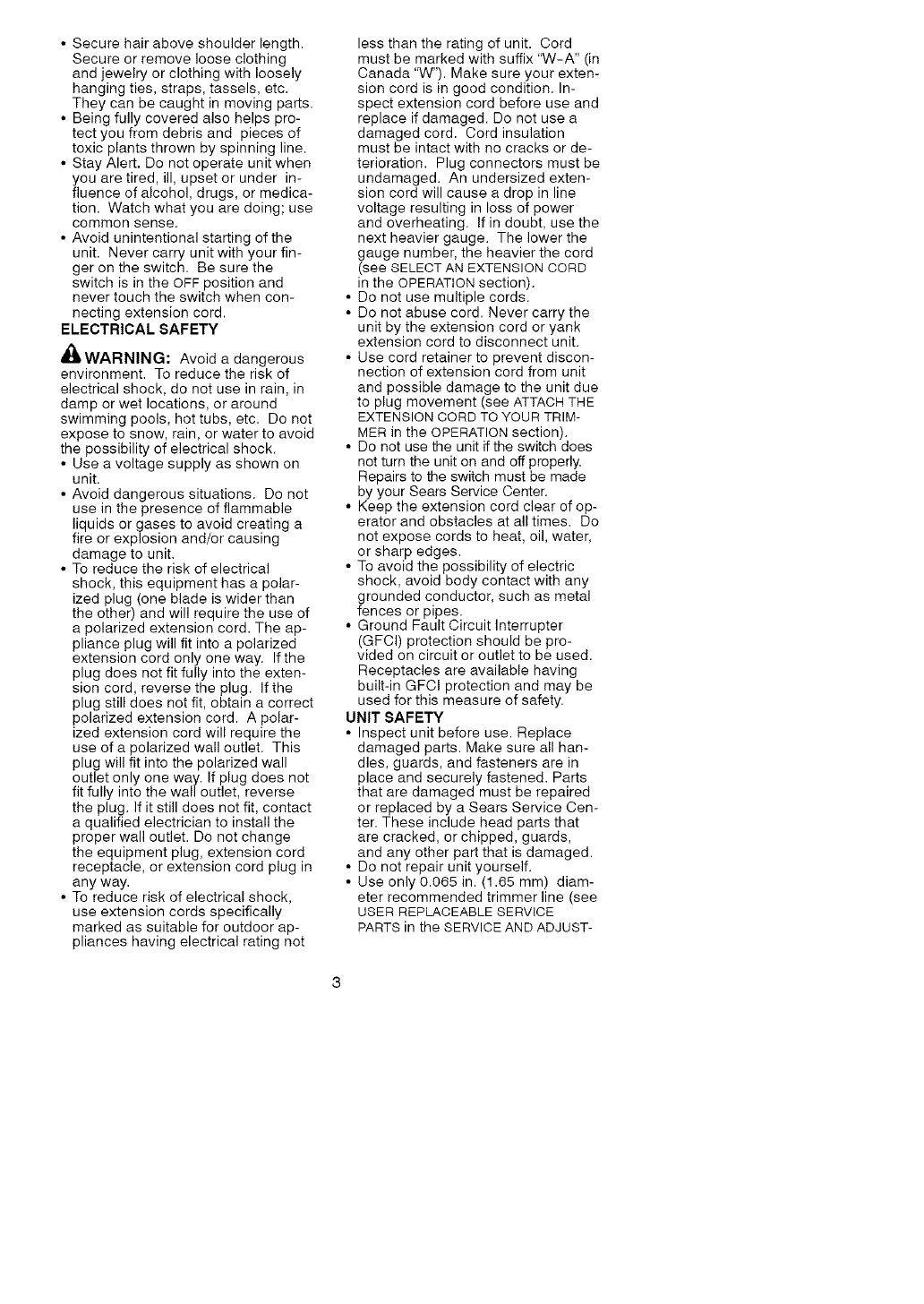 • Secure hair above shoulder length. Secure or remove loose clothing and jewelry or clothing with loosely hanging ties, straps, tassels, etc. They can be caught in moving parts.
• Being fully covered also helps protect you from debris and pieces of toxic plants thrown by spinning line.
• Stay Alert. Do not operate unit when you are tired, ill, upset or under influence of alcohol, drugs, or medication. Watch what you are doing; use common sense.
• Avoid unintentional starting of the unit. Never carry unit with your finger on the switch. Be sure the switch is in the OFF position and never touch the switch when connecting extension cord.

ELECTRICAL SAFETY

WARNING: Avoid a dangerous environment. To reduce the risk of electrical shock, do not use in rain, in damp or wet locations, or around swimming pools, hot tubs, etc. Do not expose to snow, rain, or water to avoid the possibility of electrical shock.
• Use a voltage supply as shown on unit.
• Avoid dangerous situations. Do not use in the presence of flammable liquids or gases to avoid creating a fire or explosion and/or causing damage to unit.
• To reduce the risk of electrical shock, this equipment has a polarized plug (one blade is wider than the other) and will require the use of a polarized extension cord. The appliance plug will fit into a polarized extension cord only one way. If the plug does not fit fully into the extension cord, reverse the plug. If the plug still does not fit, obtain a correct polarized extension cord. A polarized extension cord will require the use of a polarized wall outlet. This plug will fit into the polarized wall outlet only one way. If plug does not fit fully into the wall outlet, reverse the plug. If it still does not fit, contact a qualified electrician to install the proper wall outlet. Do not change the equipment plug, extension cord receptacle, or extension cord plug in any way.
• To reduce risk of electrical shock, use extension cords specifically marked as suitable for outdoor appliances having electrical rating not less than the rating of unit. Cord must be marked with suffix "W-A" (in Canada "W"). Make sure your extension cord is in good condition. Inspect extension cord before use and replace if damaged. Do not use a damaged cord. Cord insulation must be intact with no cracks or deterioration. Plug connectors must be undamaged. An undersized extension cord will cause a drop in line voltage resulting in loss of power and overheating. If in doubt, use the next heavier gauge. The lower the gauge number, the heavier the cord (see SELECT AN EXTENSION CORD in the OPERATION section).
• Do not use multiple cords.
• Do not abuse cord. Never carry the unit by the extension cord or yank extension cord to disconnect unit.
• Use cord retainer to prevent disconnection of extension cord from unit and possible damage to the unit due to plug movement (see ATTACH THE EXTENSION CORD TO YOUR TRIMMER in the OPERATION section).
• Do not use the unit if the switch does not turn the unit on and off properly. Repairs to the switch must be made by your Sears Service Center.
• Keep the extension cord clear of operator and obstacles at all times. Do not expose cords to heat, oil, water, or sharp edges.
• To avoid the possibility of electric shock, avoid body contact with any grounded conductor, such as metal fences or pipes.
• Ground Fault Circuit Interrupter (GFCI) protection should be provided on circuit or outlet to be used. Receptacles are available having built-in GFCI protection and may be used for this measure of safety.

UNIT SAFETY
• Inspect unit before use. Replace damaged parts. Make sure all handles, guards, and fasteners are in place and securely fastened. Parts that are damaged must be repaired or replaced by a Sears Service Center. These include head parts that are cracked, or chipped, guards, and any other part that is damaged.
• Do not repair unit yourself.
• Use only 0.065 in. (1.65 mm) diameter recommended trimmer line (see USER REPLACEABLE SERVICE PARTS in the SERVICE AND ADJUST-

3